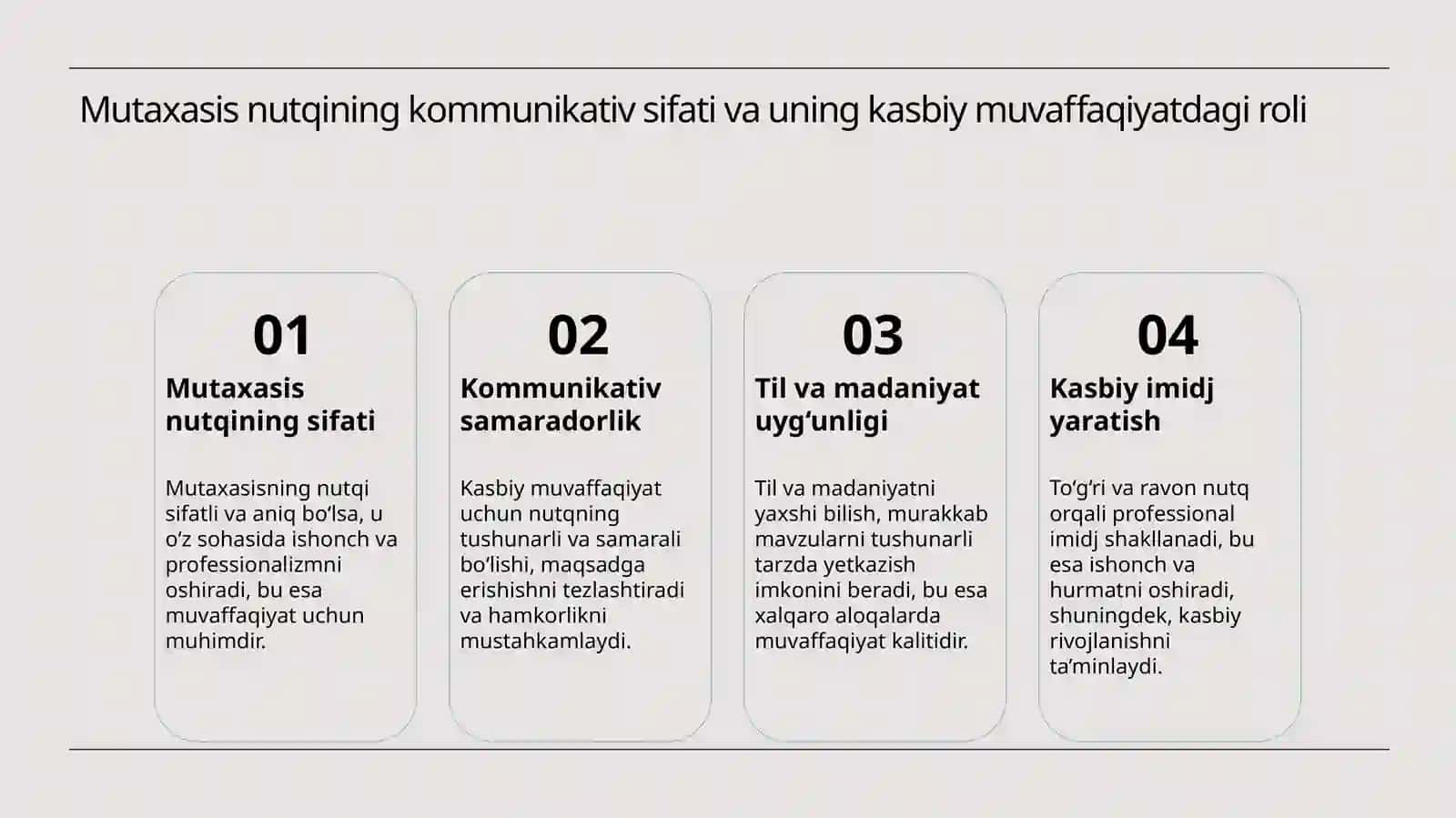 Mutaxasis nutqining kommunikativ sifati va uning kasbiy muvaffaqiyatdagi roli

01

Mutaxasis nutqining sifati

Mutaxasisning nutqi sifatli va aniq bo‘lsa, u o‘z sohasida ishonch va professionalizmni oshiradi, bu esa muvaffaqiyat uchun muhimdir.

02

Kommunikativ samaradorlik

Kasbiy muvaffaqiyat uchun nutqning tushunarli va samarali bo‘lishi, maqsadga erishishni tezlashtiradi va hamkorlikni mustahkamlaydi.

03

Til va madaniyat uyg‘unligi

Til va madaniyatni yaxshi bilish, murakkab mavzularni tushunarli tarzda yetkazish imkonini beradi, bu esa xalqaro aloqalarda muvaffaqiyat kalitidir.

04

Kasbiy imidj yaratish

To‘g‘ri va ravon nutq orqali professional imidj shakllanadi, bu esa ishonch va hurmatni oshiradi, shuningdek, kasbiy rivojlanishni ta’minlaydi.